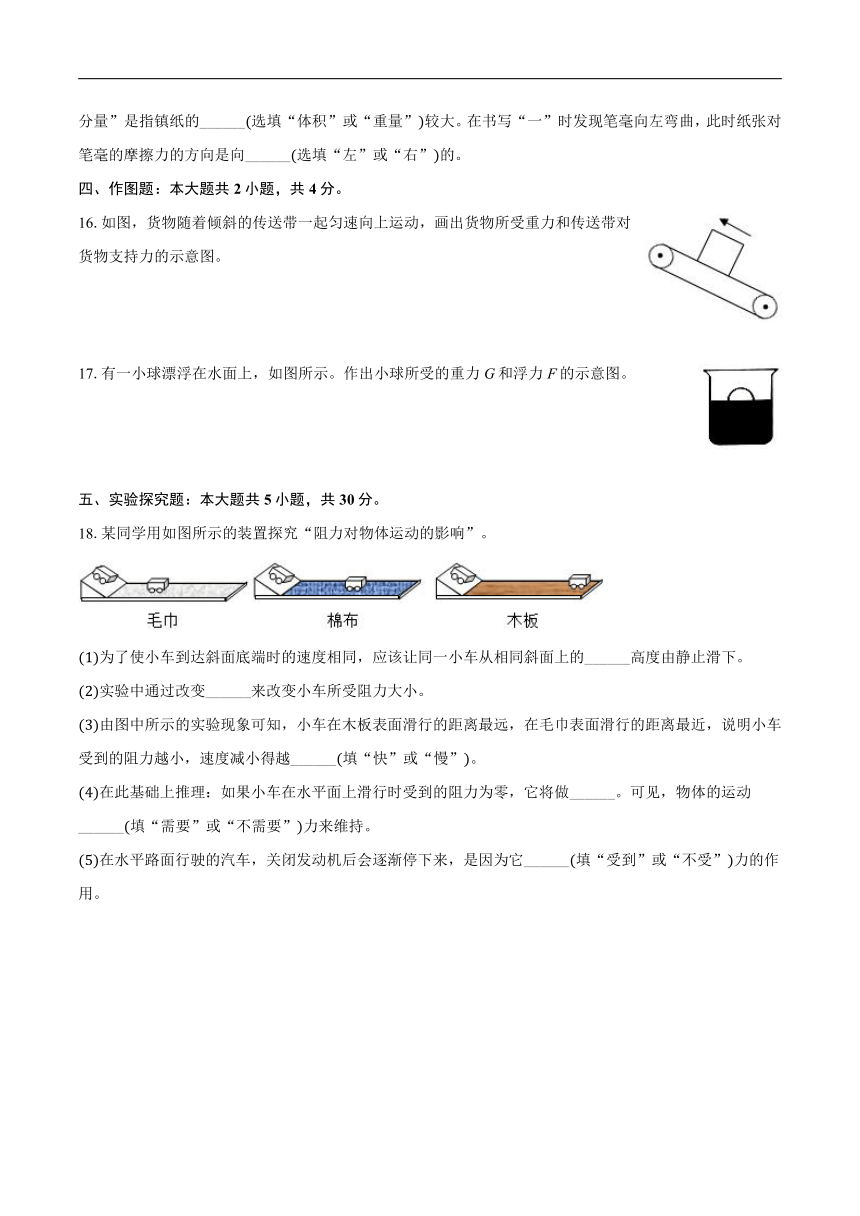 分量”是指镇纸的______(选填“体积”或“重量”)较大。在书写“一”时发现笔毫向左弯曲，此时纸张对笔毫的摩擦力的方向是向______(选填“左”或“右”)的。

四、作图题：本大题共 2 小题，共 4 分。

16. 如图，货物随着倾斜的传送带一起匀速向上运动，画出货物所受重力和传送带对货物支持力的示意图。

17. 有一小球漂浮在水面上，如图所示。作出小球所受的重力 $G$ 和浮力 $F$ 的示意图。

五、实验探究题：本大题共 5 小题，共 30 分。

18. 某同学用如图所示的装置探究“阻力对物体运动的影响”。

毛巾 棉布 木板

(1)为了使小车到达斜面底端时的速度相同，应该让同一小车从相同斜面上的______高度由静止滑下。

(2)实验中通过改变______来改变小车所受阻力大小。

(3)由图中所示的实验现象可知，小车在木板表面滑行的距离最远，在毛巾表面滑行的距离最近，说明小车受到的阻力越小，速度减小得越______(填“快”或“慢”)。

(4)在此基础上推理：如果小车在水平面上滑行时受到的阻力为零，它将做______。可见，物体的运动______(填“需要”或“不需要”)力来维持。

(5)在水平路面行驶的汽车，关闭发动机后会逐渐停下来，是因为它______(填“受到”或“不受”)力的作用。